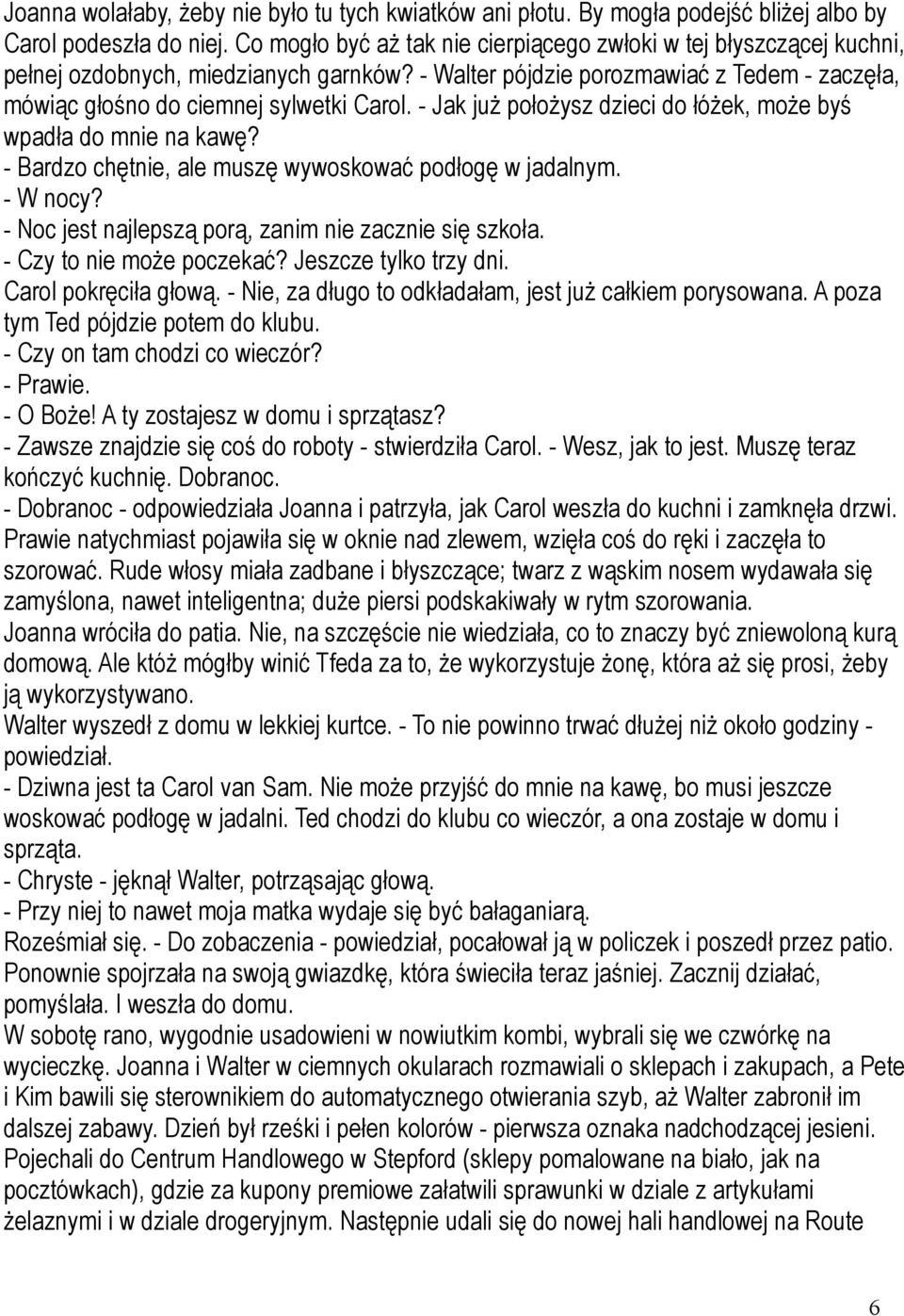 Joanna wolałaby, żeby nie było tu tych kwiatków ani płotu. By mogła podejść bliżej albo by Carol podeszła do niej. Co mogło być aż tak nie cierpiącego zwłoki w tej błyszczącej kuchni, pełnej ozdobnych, miedzianych garnków? - Walter pójdzie porozmawiać z Tedem - zaczęła, mówiąc głośno do ciemnej sylwetki Carol. - Jak już położysz dzieci do łóżek, może byś wpadła do mnie na kawę?
- Bardzo chętnie, ale muszę wywoskować podłogę w jadalnym.
- W nocy?
- Noc jest najlepszą porą, zanim nie zacznie się szkoła.
- Czy to nie może poczekać? Jeszcze tylko trzy dni.
Carol pokręciła głową. - Nie, za długo to odkładałam, jest już całkiem porysowana. A poza tym Ted pójdzie potem do klubu.
- Czy on tam chodzi co wieczór?
- Prawie.
- O Boże! A ty zostajesz w domu i sprzątasz?
- Zawsze znajdzie się coś do roboty - stwierdziła Carol. - Wesz, jak to jest. Muszę teraz kończyć kuchnię. Dobranoc.
- Dobranoc - odpowiedziała Joanna i patrzyła, jak Carol weszła do kuchni i zamknęła drzwi. Prawie natychmiast pojawiła się w oknie nad zlewem, wzięła coś do ręki i zaczęła to szorować. Rude włosy miała zadbane i błyszczące; twarz z wąskim nosem wydawała się zamyślona, nawet inteligentna; duże piersi podskakiwały w rytm szorowania.
Joanna wróciła do patia. Nie, na szczęście nie wiedziała, co to znaczy być zniewoloną kurą domową. Ale któż mógłby winić Tfeda za to, że wykorzystuje żonę, która aż się prosi, żeby ją wykorzystywano.
Walter wyszedł z domu w lekkiej kurtce. - To nie powinno trwać dłużej niż około godziny - powiedział.
- Dziwna jest ta Carol van Sam. Nie może przyjść do mnie na kawę, bo musi jeszcze woskować podłogę w jadalni. Ted chodzi do klubu co wieczór, a ona zostaje w domu i sprząta.
- Chryste - jęknął Walter, potrząsając głową.
- Przy niej to nawet moja matka wydaje się być bałaganiarą.
Roześmiał się. - Do zobaczenia - powiedział, pocałował ją w policzek i poszedł przez patio.
Ponownie spojrzała na swoją gwiazdkę, która świeciła teraz jaśniej. Zacznij działać, pomyślała. I weszła do domu.
W sobotę rano, wygodnie usadowieni w nowiutkim kombi, wybrali się we czwórkę na wycieczkę. Joanna i Walter w ciemnych okularach rozmawiali o sklepach i zakupach, a Pete i Kim bawili się sterownikiem do automatycznego otwierania szyb, aż Walter zabronił im dalszej zabawy. Dzień był rześki i pełen kolorów - pierwsza oznaka nadchodzącej jesieni. Pojechali do Centrum Handlowego w Stepford (sklepy pomalowane na biało, jak na pocztówkach), gdzie za kupony premiowe załatwili sprawunki w dziale z artykułami żelaznymi i w dziale drogeryjnym. Następnie udali się do nowej hali handlowej na Route

6